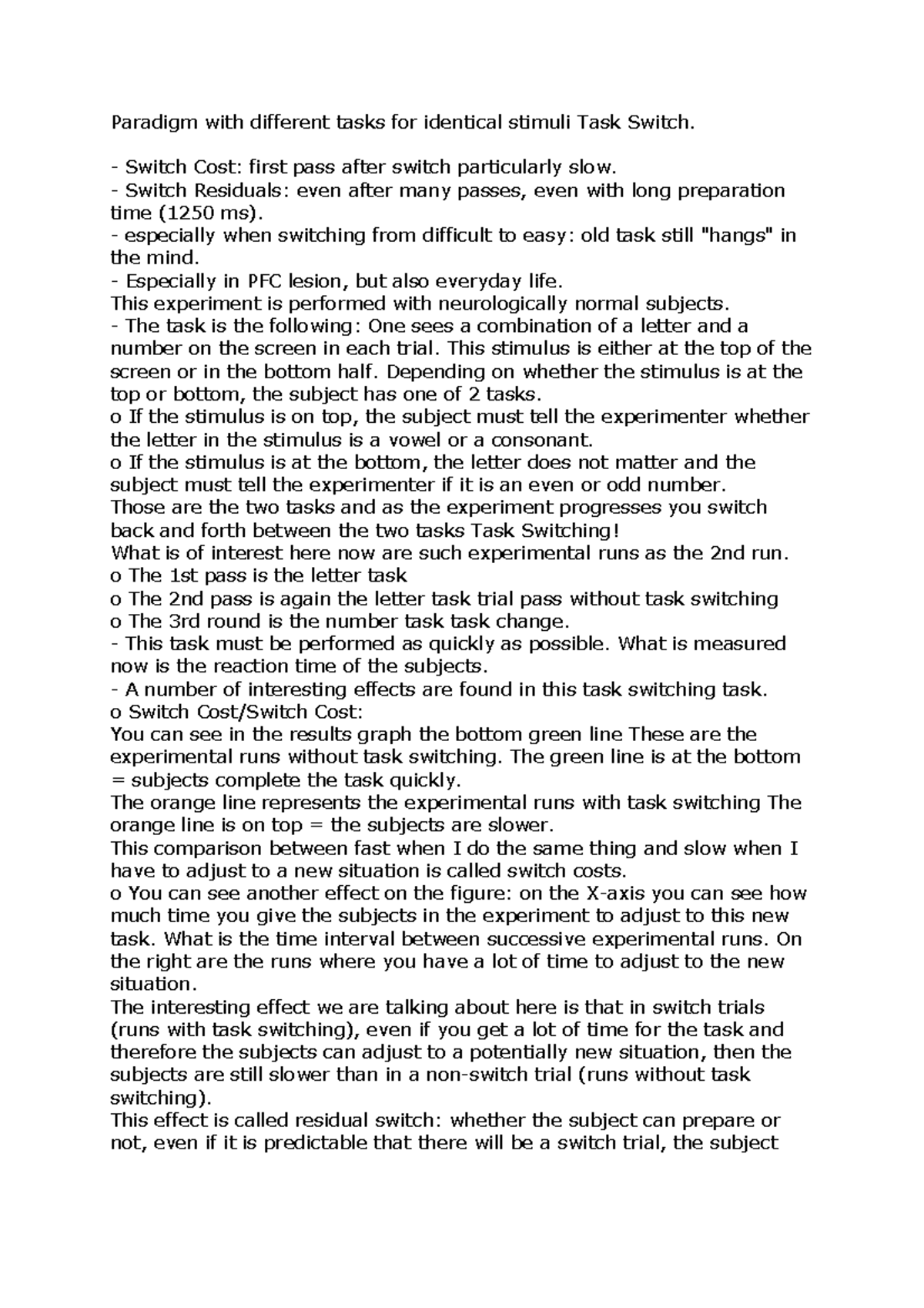 Paradigm with different tasks for identical stimuli Task Switch.

- Switch Cost: first pass after switch particularly slow.
- Switch Residuals: even after many passes, even with long preparation time (1250 ms).
- especially when switching from difficult to easy: old task still "hangs" in the mind.
- Especially in PFC lesion, but also everyday life.
This experiment is performed with neurologically normal subjects.
- The task is the following: One sees a combination of a letter and a number on the screen in each trial. This stimulus is either at the top of the screen or in the bottom half. Depending on whether the stimulus is at the top or bottom, the subject has one of 2 tasks.
o If the stimulus is on top, the subject must tell the experimenter whether the letter in the stimulus is a vowel or a consonant.
o If the stimulus is at the bottom, the letter does not matter and the subject must tell the experimenter if it is an even or odd number.
Those are the two tasks and as the experiment progresses you switch back and forth between the two tasks Task Switching!
What is of interest here now are such experimental runs as the 2nd run.
o The 1st pass is the letter task
o The 2nd pass is again the letter task trial pass without task switching
o The 3rd round is the number task task change.
- This task must be performed as quickly as possible. What is measured now is the reaction time of the subjects.
- A number of interesting effects are found in this task switching task.
o Switch Cost/Switch Cost:
You can see in the results graph the bottom green line These are the experimental runs without task switching. The green line is at the bottom = subjects complete the task quickly.
The orange line represents the experimental runs with task switching The orange line is on top = the subjects are slower.
This comparison between fast when I do the same thing and slow when I have to adjust to a new situation is called switch costs.
o You can see another effect on the figure: on the X-axis you can see how much time you give the subjects in the experiment to adjust to this new task. What is the time interval between successive experimental runs. On the right are the runs where you have a lot of time to adjust to the new situation.
The interesting effect we are talking about here is that in switch trials (runs with task switching), even if you get a lot of time for the task and therefore the subjects can adjust to a potentially new situation, then the subjects are still slower than in a non-switch trial (runs without task switching).
This effect is called residual switch: whether the subject can prepare or not, even if it is predictable that there will be a switch trial, the subject